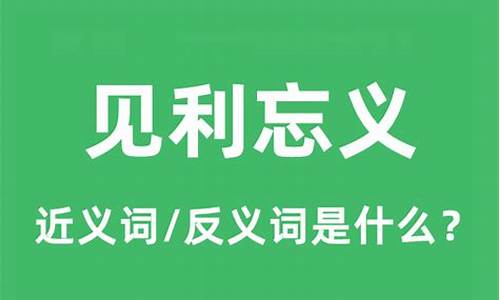 见利忘义

近义词/反义词是什么？